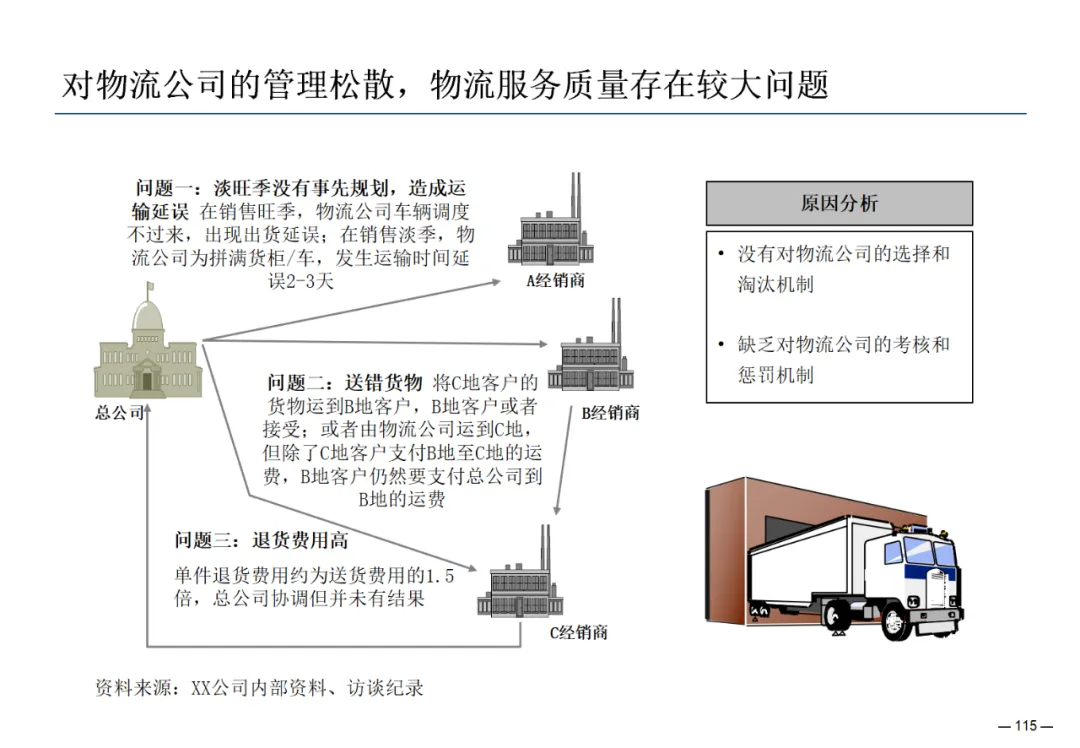 对物流公司的管理松散，物流服务质量存在较大问题

问题一：淡旺季没有事先规划，造成运输延误 在销售旺季，物流公司车辆调度不过来，出现出货延误；在销售淡季，物流公司为拼满货柜/车，发生运输时间延误2-3天

A经销商

总公司

问题二：送错货物 将C地客户的货物运到B地客户，B地客户或者接受；或者由物流公司运到C地，但除了C地客户支付B地至C地的运费，B地客户仍然要支付总公司到B地的运费

B经销商

问题三：退货费用高

单件退货费用约为送货费用的1.5倍，总公司协调但并未有结果

C经销商

原因分析

• 没有对物流公司的选择和淘汰机制

• 缺乏对物流公司的考核和惩罚机制

资料来源：XX公司内部资料、访谈纪录

— 115 —